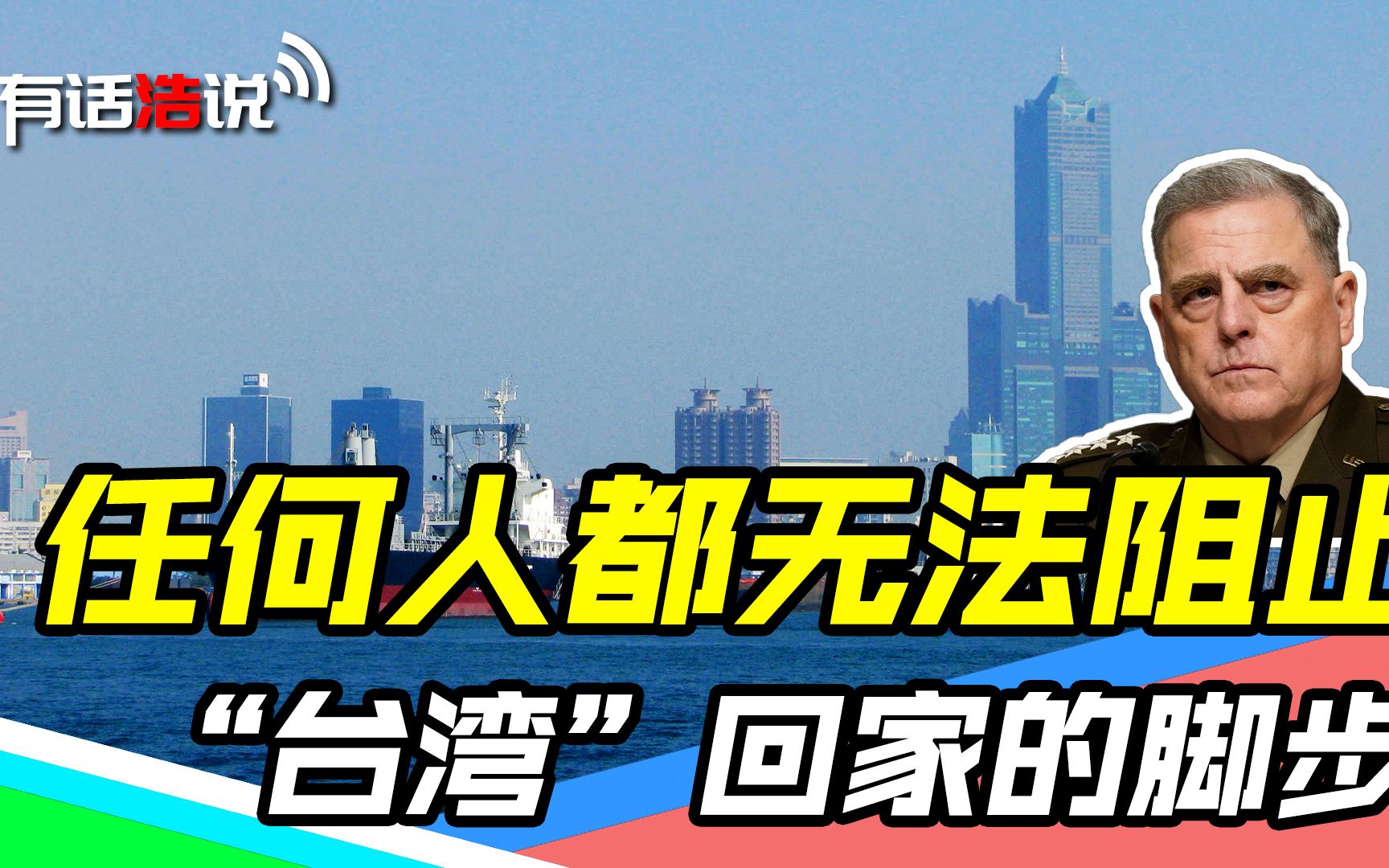 有话浩说

任何人都无法阻止
“台湾”回家的脚步